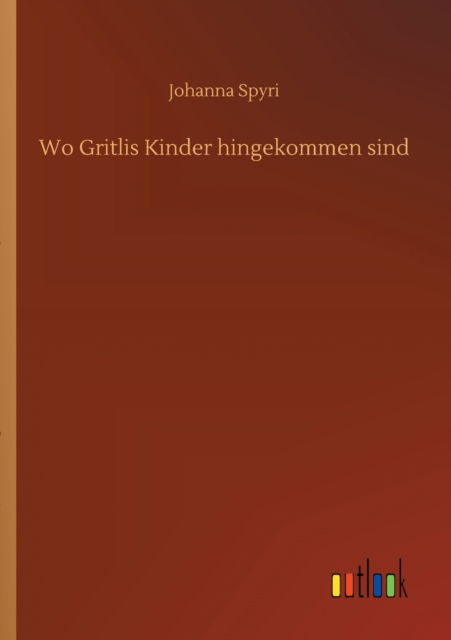 Johanna Spyri

Wo Gritlis Kinder hingekommen sind

outlook